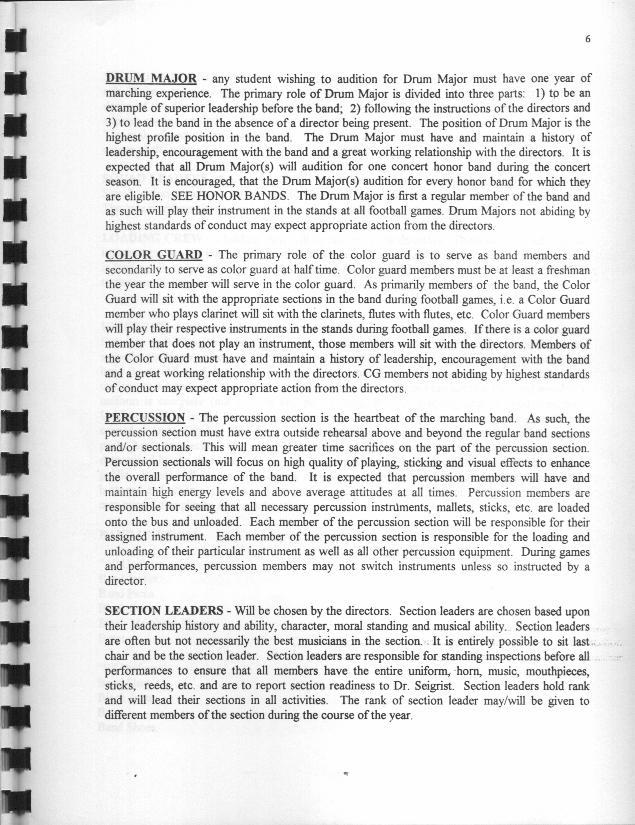 6

DRUM MAJOR - any student wishing to audition for Drum Major must have one year of marching experience. The primary role of Drum Major is divided into three parts: 1) to be an example of superior leadership before the band; 2) following the instructions of the directors and 3) to lead the band in the absence of a director being present. The position of Drum Major is the highest profile position in the band. The Drum Major must have and maintain a history of leadership, encouragement with the band and a great working relationship with the directors. It is expected that all Drum Major(s) will audition for one concert honor band during the concert season. It is encouraged, that the Drum Major(s) audition for every honor band for which they are eligible. SEE HONOR BANDS. The Drum Major is first a regular member of the band and as such will play their instrument in the stands at all football games. Drum Majors not abiding by highest standards of conduct may expect appropriate action from the directors.

COLOR GUARD - The primary role of the color guard is to serve as band members and secondarily to serve as color guard at half time. Color guard members must be at least a freshman the year the member will serve in the color guard. As primarily members of the band, the Color Guard will sit with the appropriate sections in the band during football games, i.e. a Color Guard member who plays clarinet will sit with the clarinets, flutes with flutes, etc. Color Guard members will play their respective instruments in the stands during football games. If there is a color guard member that does not play an instrument, those members will sit with the directors. Members of the Color Guard must have and maintain a history of leadership, encouragement with the band and a great working relationship with the directors. CG members not abiding by highest standards of conduct may expect appropriate action from the directors.

PERCUSSION - The percussion section is the heartbeat of the marching band. As such, the percussion section must have extra outside rehearsal above and beyond the regular band sections and/or sectionals. This will mean greater time sacrifices on the part of the percussion section. Percussion sectionals will focus on high quality of playing, sticking and visual effects to enhance the overall performance of the band. It is expected that percussion members will have and maintain high energy levels and above average attitudes at all times. Percussion members are responsible for seeing that all necessary percussion instruments, mallets, sticks, etc. are loaded onto the bus and unloaded. Each member of the percussion section will be responsible for their assigned instrument. Each member of the percussion section is responsible for the loading and unloading of their particular instrument as well as all other percussion equipment. During games and performances, percussion members may not switch instruments unless so instructed by a director.

SECTION LEADERS - Will be chosen by the directors. Section leaders are chosen based upon their leadership history and ability, character, moral standing and musical ability. Section leaders are often but not necessarily the best musicians in the section. It is entirely possible to sit last chair and be the section leader. Section leaders are responsible for standing inspections before all performances to ensure that all members have the entire uniform, horn, music, mouthpieces, sticks, reeds, etc. and are to report section readiness to Dr. Seigrist. Section leaders hold rank and will lead their sections in all activities. The rank of section leader may/will be given to different members of the section during the course of the year.